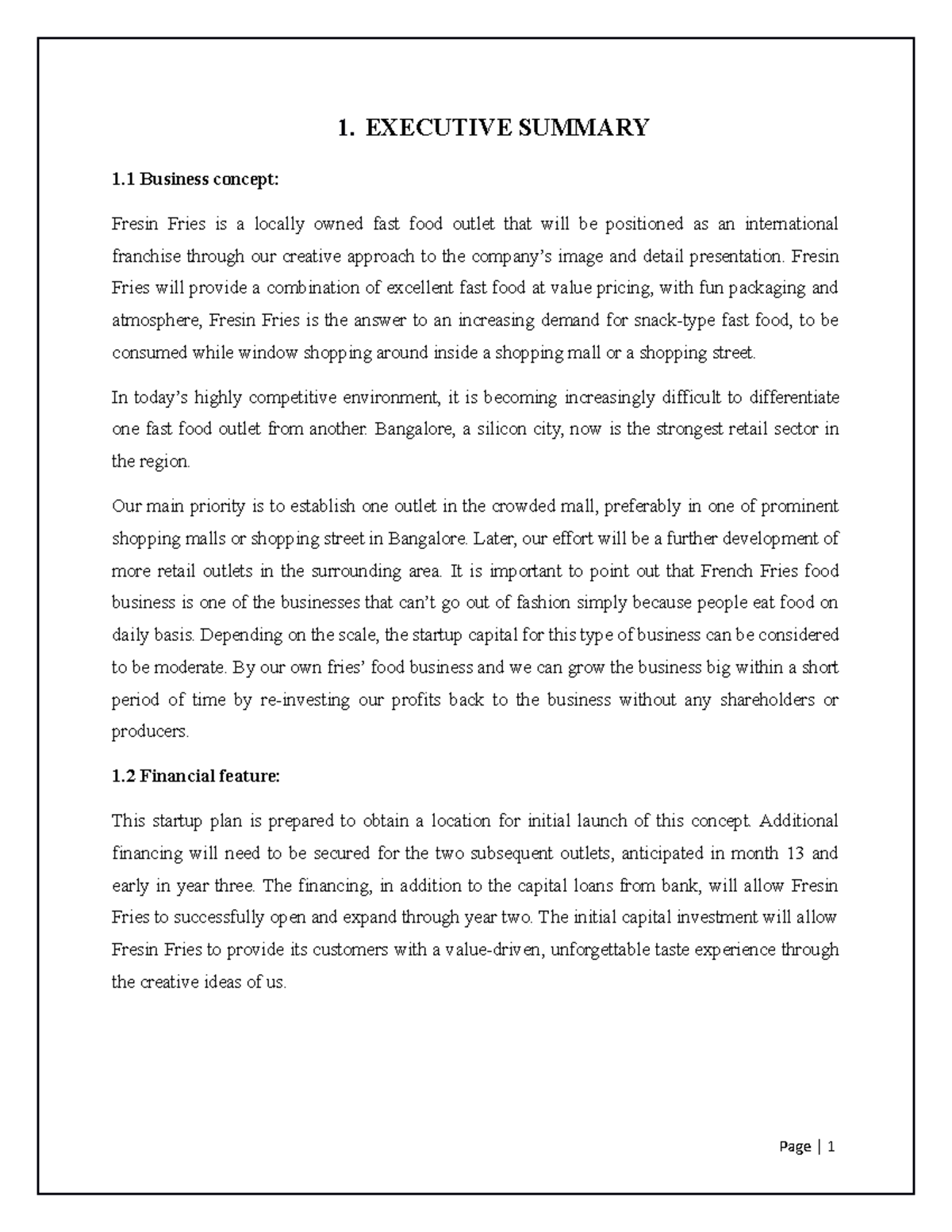 1. EXECUTIVE SUMMARY

1.1 Business concept:

Fresin Fries is a locally owned fast food outlet that will be positioned as an international franchise through our creative approach to the company's image and detail presentation. Fresin Fries will provide a combination of excellent fast food at value pricing, with fun packaging and atmosphere, Fresin Fries is the answer to an increasing demand for snack-type fast food, to be consumed while window shopping around inside a shopping mall or a shopping street.

In today's highly competitive environment, it is becoming increasingly difficult to differentiate one fast food outlet from another. Bangalore, a silicon city, now is the strongest retail sector in the region.

Our main priority is to establish one outlet in the crowded mall, preferably in one of prominent shopping malls or shopping street in Bangalore. Later, our effort will be a further development of more retail outlets in the surrounding area. It is important to point out that French Fries food business is one of the businesses that can't go out of fashion simply because people eat food on daily basis. Depending on the scale, the startup capital for this type of business can be considered to be moderate. By our own fries' food business and we can grow the business big within a short period of time by re-investing our profits back to the business without any shareholders or producers.

1.2 Financial feature:

This startup plan is prepared to obtain a location for initial launch of this concept. Additional financing will need to be secured for the two subsequent outlets, anticipated in month 13 and early in year three. The financing, in addition to the capital loans from bank, will allow Fresin Fries to successfully open and expand through year two. The initial capital investment will allow Fresin Fries to provide its customers with a value-driven, unforgettable taste experience through the creative ideas of us.

Page | 1